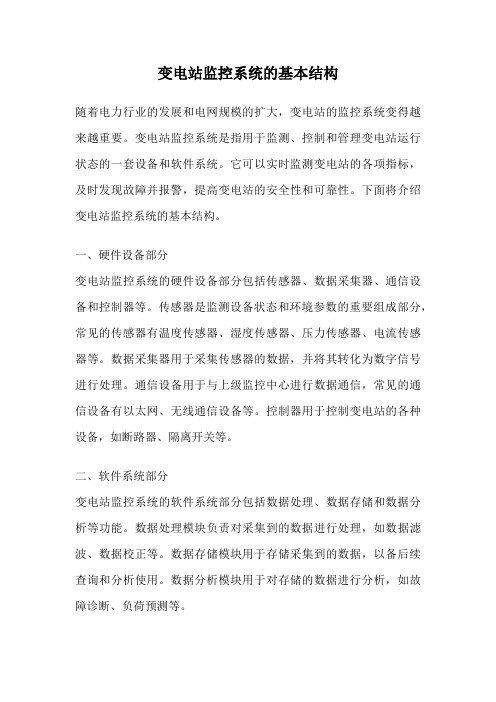 变电站监控系统的基本结构

随着电力行业的发展和电网规模的扩大，变电站的监控系统变得越来越重要。变电站监控系统是指用于监测、控制和管理变电站运行状态的一套设备和软件系统。它可以实时监测变电站的各项指标，及时发现故障并报警，提高变电站的安全性和可靠性。下面将介绍变电站监控系统的基本结构。

一、硬件设备部分

变电站监控系统的硬件设备部分包括传感器、数据采集器、通信设备和控制器等。传感器是监测设备状态和环境参数的重要组成部分，常见的传感器有温度传感器、湿度传感器、压力传感器、电流传感器等。数据采集器用于采集传感器的数据，并将其转化为数字信号进行处理。通信设备用于与上级监控中心进行数据通信，常见的通信设备有以太网、无线通信设备等。控制器用于控制变电站的各种设备，如断路器、隔离开关等。

二、软件系统部分

变电站监控系统的软件系统部分包括数据处理、数据存储和数据分析等功能。数据处理模块负责对采集到的数据进行处理，如数据滤波、数据校正等。数据存储模块用于存储采集到的数据，以备后续查询和分析使用。数据分析模块用于对存储的数据进行分析，如故障诊断、负荷预测等。